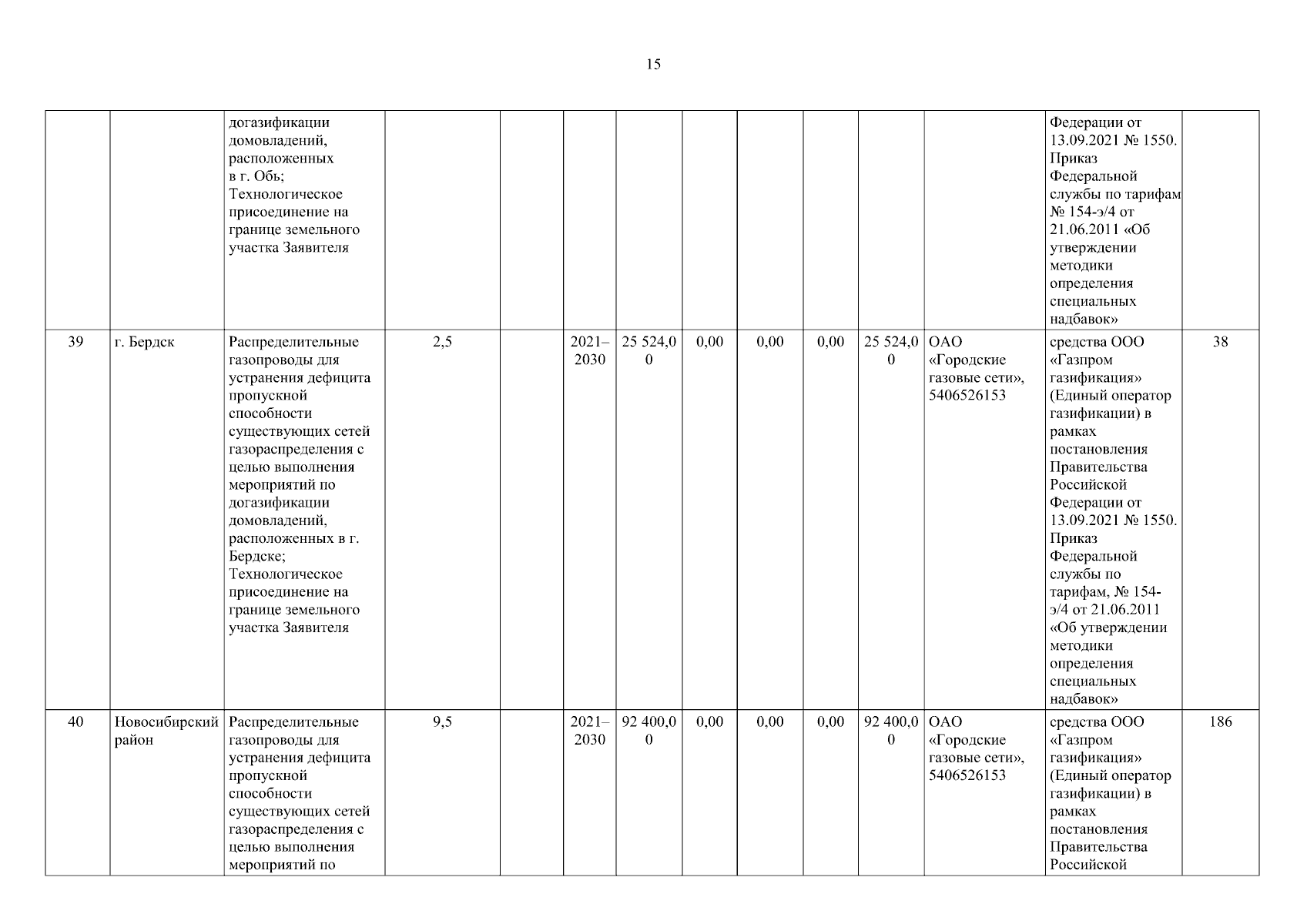 15

| | | | | | | | | | | | | | |
|---|---|---|---|---|---|---|---|---|---|---|---|---|---|
| | | догазификации домовладений, расположенных в г. Обь; Технологическое присоединение на границе земельного участка Заявителя | | | | | | | | | | Федерации от 13.09.2021 № 1550. Приказ Федеральной службы по тарифам № 154-э/4 от 21.06.2011 «Об утверждении методики определения специальных надбавок» | |
| 39 | г. Бердск | Распределительные газопроводы для устранения дефицита пропускной способности существующих сетей газораспределения с целью выполнения мероприятий по догазификации домовладений, расположенных в г. Бердске; Технологическое присоединение на границе земельного участка Заявителя | 2,5 | | 2021–2030 | 25 524,00 | 0,00 | 0,00 | 0,00 | 25 524,00 | ОАО «Городские газовые сети», 5406526153 | средства ООО «Газпром газификация» (Единый оператор газификации) в рамках постановления Правительства Российской Федерации от 13.09.2021 № 1550. Приказ Федеральной службы по тарифам, № 154-э/4 от 21.06.2011 «Об утверждении методики определения специальных надбавок» | 38 |
| 40 | Новосибирский район | Распределительные газопроводы для устранения дефицита пропускной способности существующих сетей газораспределения с целью выполнения мероприятий по | 9,5 | | 2021–2030 | 92 400,00 | 0,00 | 0,00 | 0,00 | 92 400,00 | ОАО «Городские газовые сети», 5406526153 | средства ООО «Газпром газификация» (Единый оператор газификации) в рамках постановления Правительства Российской | 186 |